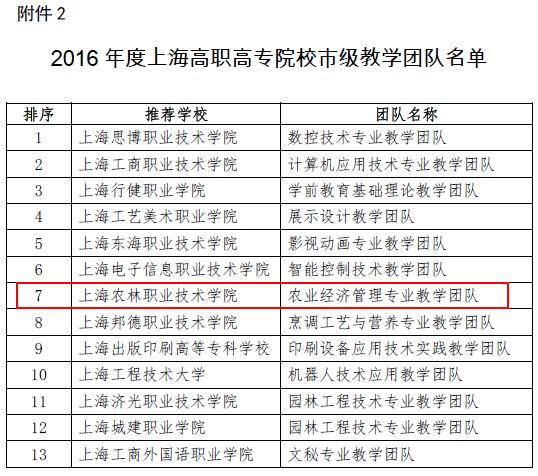 附件2

2016年度上海高职高专院校市级教学团队名单

| 排序 | 推荐学校 | 团队名称 |
|---|---|---|
| 1 | 上海思博职业技术学院 | 数控技术专业教学团队 |
| 2 | 上海工商职业技术学院 | 计算机应用技术专业教学团队 |
| 3 | 上海行健职业学院 | 学前教育基础理论教学团队 |
| 4 | 上海工艺美术职业学院 | 展示设计教学团队 |
| 5 | 上海东海职业技术学院 | 影视动画专业教学团队 |
| 6 | 上海电子信息职业技术学院 | 智能控制技术教学团队 |
| 7 | 上海农林职业技术学院 | 农业经济管理专业教学团队 |
| 8 | 上海邦德职业技术学院 | 烹调工艺与营养专业教学团队 |
| 9 | 上海出版印刷高等专科学校 | 印刷设备应用技术实践教学团队 |
| 10 | 上海工程技术大学 | 机器人技术应用教学团队 |
| 11 | 上海济光职业技术学院 | 园林工程技术专业教学团队 |
| 12 | 上海城建职业学院 | 园林工程技术专业教学团队 |
| 13 | 上海工商外国语职业学院 | 文秘专业教学团队 |